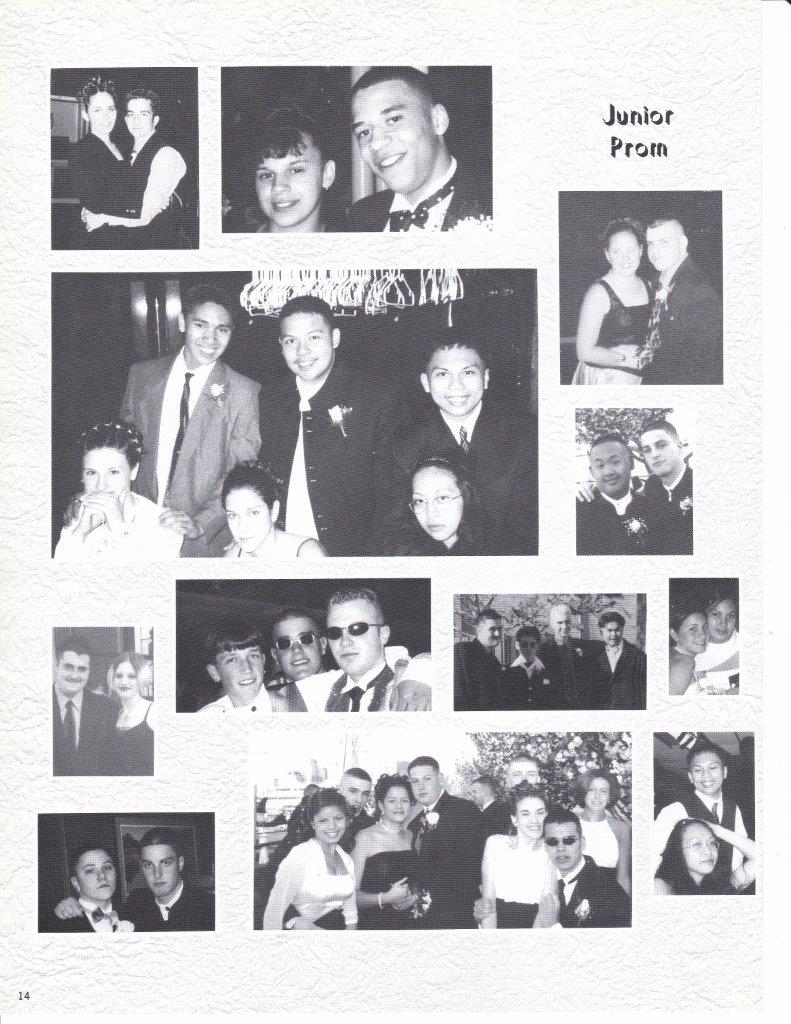 Junior
Prom

14